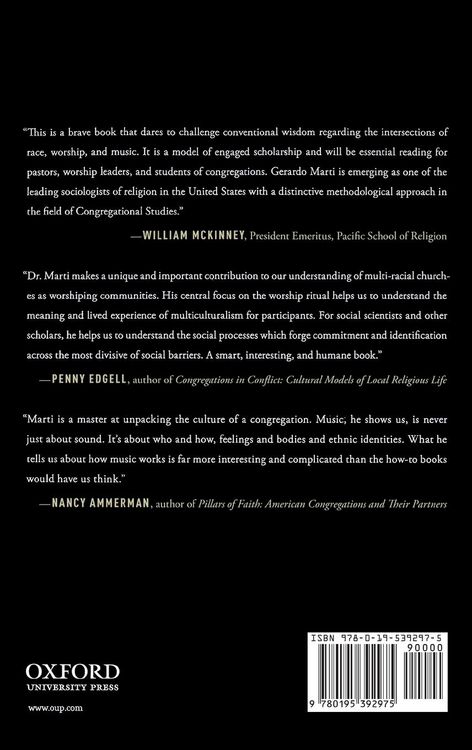 "This is a brave book that dares to challenge conventional wisdom regarding the intersections of race, worship, and music. It is a model of engaged scholarship and will be essential reading for pastors, worship leaders, and students of congregations. Gerardo Marti is emerging as one of the leading sociologists of religion in the United States with a distinctive methodological approach in the field of Congregational Studies."

—WILLIAM MCKINNEY, President Emeritus, Pacific School of Religion

"Dr. Marti makes a unique and important contribution to our understanding of multi-racial churches as worshiping communities. His central focus on the worship ritual helps us to understand the meaning and lived experience of multiculturalism for participants. For social scientists and other scholars, he helps us to understand the social processes which forge commitment and identification across the most divisive of social barriers. A smart, interesting, and humane book."

—PENNY EDGELL, author of Congregations in Conflict: Cultural Models of Local Religious Life

"Marti is a master at unpacking the culture of a congregation. Music, he shows us, is never just about sound. It's about who and how, feelings and bodies and ethnic identities. What he tells us about how music works is far more interesting and complicated than the how-to books would have us think."

—NANCY AMMERMAN, author of Pillars of Faith: American Congregations and Their Partners

OXFORD
UNIVERSITY PRESS

www.oup.com

ISBN 978-0-19-539297-5
90000
9 780195 392975